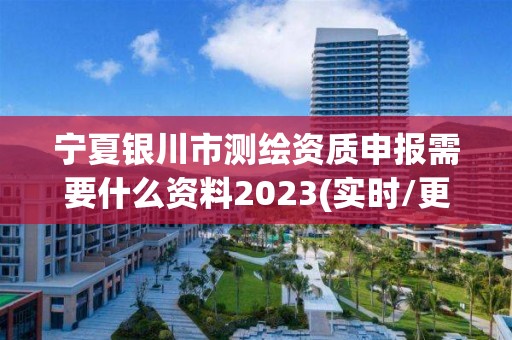 宁夏银川市测绘资质申报需要什么资料2023(实时/更